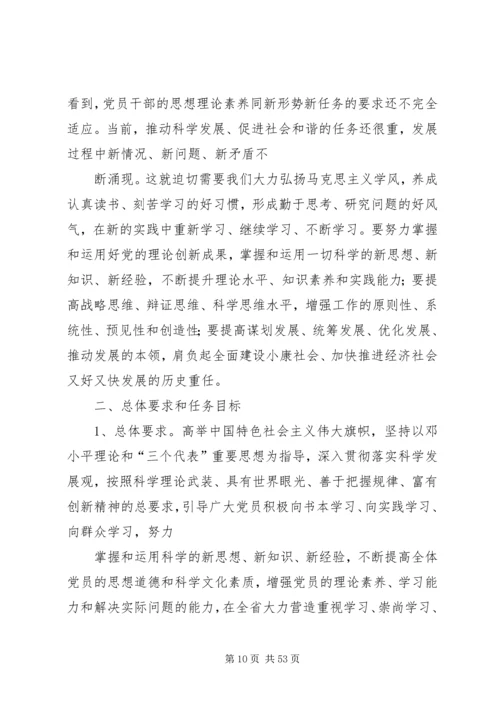 看到，党员干部的思想理论素养同新形势新任务的要求还不完全适应。当前，推动科学发展、促进社会和谐的任务还很重，发展过程中新情况、新问题、新矛盾不

断涌现。这就迫切需要我们大力弘扬马克思主义学风，养成认真读书、刻苦学习的好习惯，形成勤于思考、研究问题的好风气，在新的实践中重新学习、继续学习、不断学习。要努力掌握和运用好党的理论创新成果，掌握和运用一切科学的新思想、新知识、新经验，不断提升理论水平、知识素养和实践能力；要提高战略思维、辩证思维、科学思维水平，增强工作的原则性、系统性、预见性和创造性；要提高谋划发展、统筹发展、优化发展、推动发展的本领，肩负起全面建设小康社会、加快推进经济社会又好又快发展的历史重任。

二、总体要求和任务目标

1、总体要求。高举中国特色社会主义伟大旗帜，坚持以邓小平理论和“三个代表”重要思想为指导，深入贯彻落实科学发展观，按照科学理论武装、具有世界眼光、善于把握规律、富有创新精神的总要求，引导广大党员积极向书本学习、向实践学习、向群众学习，努力

掌握和运用科学的新思想、新知识、新经验，不断提高全体党员的思想道德和科学文化素质，增强党员的理论素养、学习能力和解决实际问题的能力，在全省大力营造重视学习、崇尚学习、

第 10 页 共 53 页